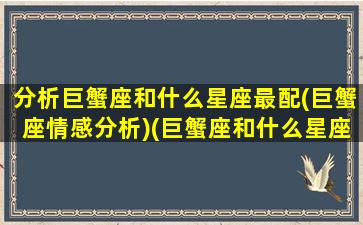 分析巨蟹座和什么星座最配(巨蟹座情感分析)(巨蟹座和什么星座